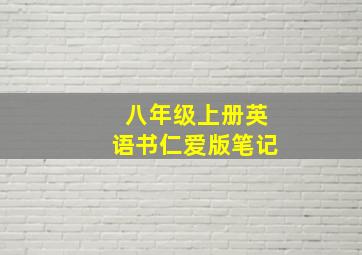 八年级上册英语书仁爱版笔记